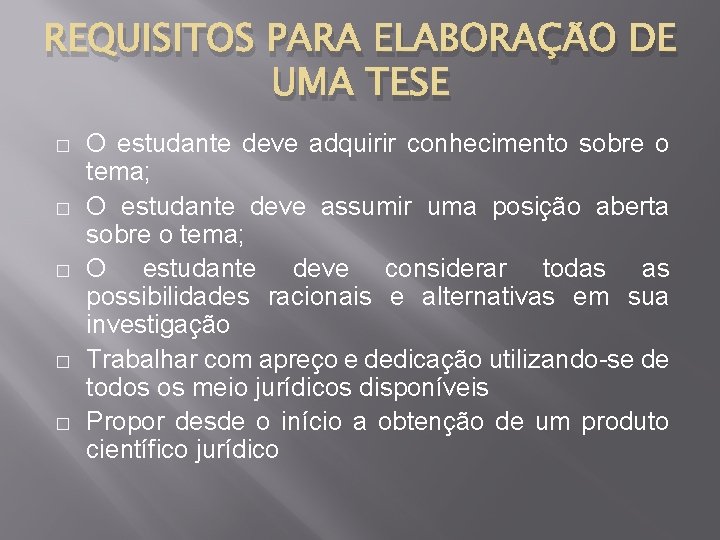 REQUISITOS PARA ELABORAÇÃO DE UMA TESE

□ O estudante deve adquirir conhecimento sobre o tema;

□ O estudante deve assumir uma posição aberta sobre o tema;

□ O estudante deve considerar todas as possibilidades racionais e alternativas em sua investigação

□ Trabalhar com apreço e dedicação utilizando-se de todos os meio jurídicos disponíveis

□ Propor desde o início a obtenção de um produto científico jurídico